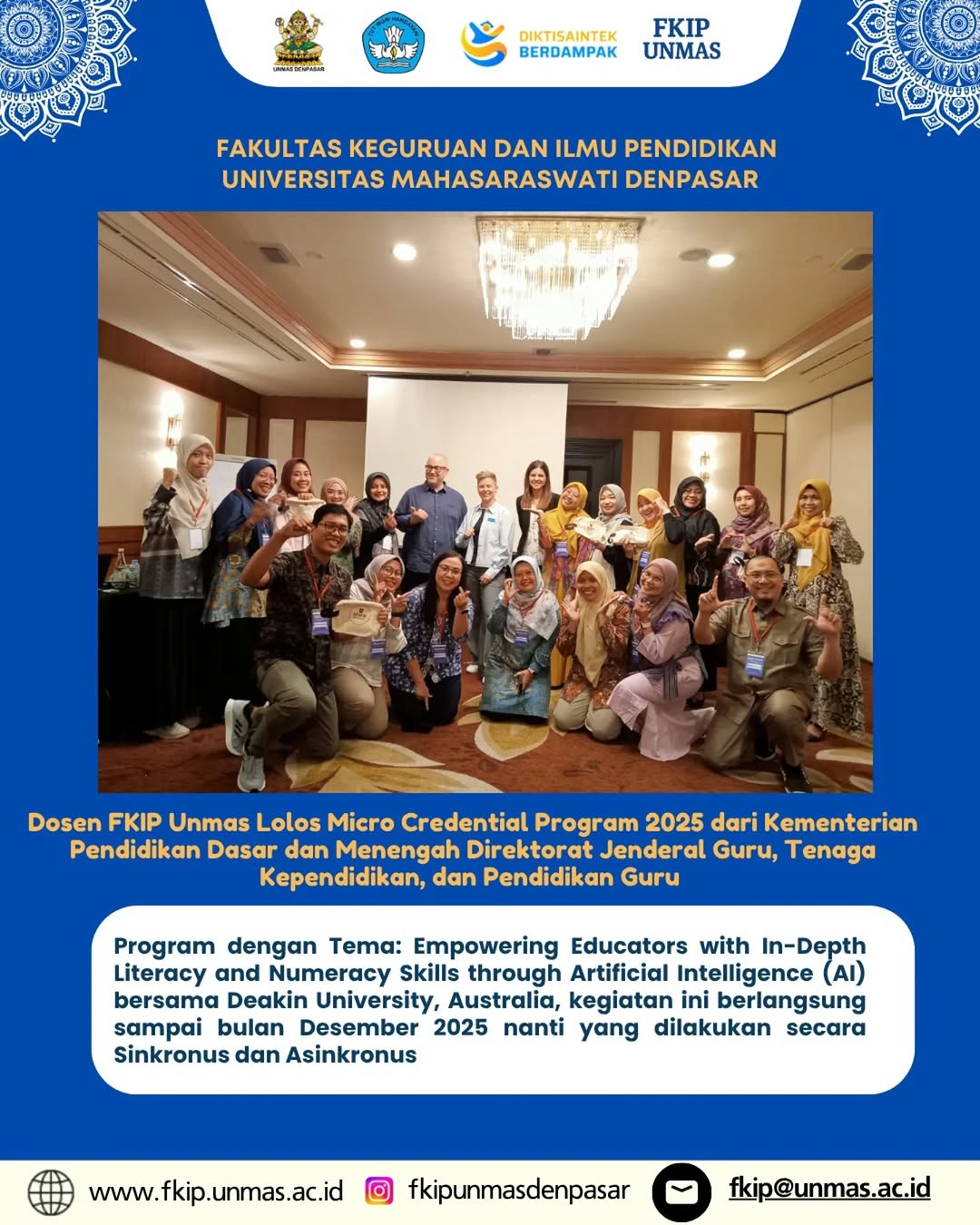 UNMAS DENPASAR

TUT WURI HANDAYANI

DIKTISAINTEK BERDAMPAK

FKIP UNMAS

FAKULTAS KEGURUAN DAN ILMU PENDIDIKAN
UNIVERSITAS MAHASARASWATI DENPASAR

Dosen FKIP Unmas Lolos Micro Credential Program 2025 dari Kementerian Pendidikan Dasar dan Menengah Direktorat Jenderal Guru, Tenaga Kependidikan, dan Pendidikan Guru

Program dengan Tema: Empowering Educators with In-Depth Literacy and Numeracy Skills through Artificial Intelligence (AI) bersama Deakin University, Australia, kegiatan ini berlangsung sampai bulan Desember 2025 nanti yang dilakukan secara Sinkronus dan Asinkronus

www.fkip.unmas.ac.id fkipunmasdenpasar fkip@unmas.ac.id